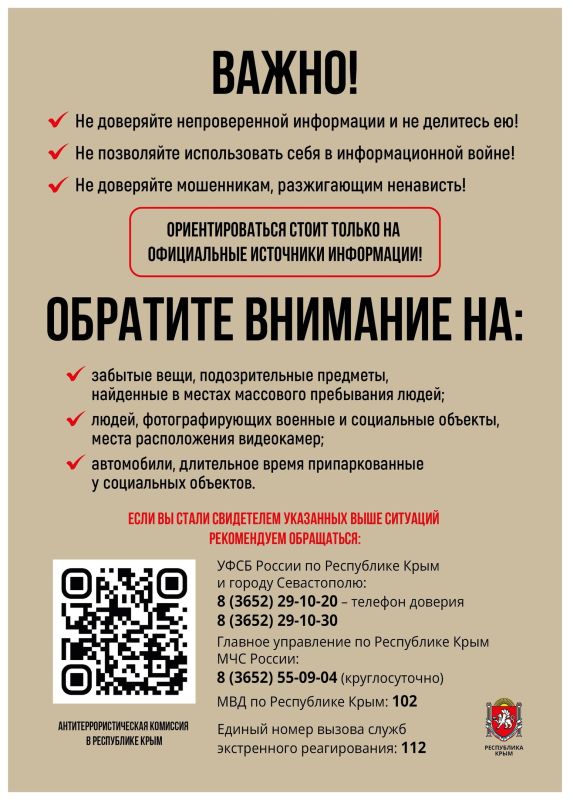 ВАЖНО!

Не доверяйте непроверенной информации и не делитесь ею!

Не позволяйте использовать себя в информационной войне!

Не доверяйте мошенникам, разжигающим ненависть!

ОРИЕНТИРОВАТЬСЯ СТОИТ ТОЛЬКО НА ОФИЦИАЛЬНЫЕ ИСТОЧНИКИ ИНФОРМАЦИИ!

ОБРАТИТЕ ВНИМАНИЕ НА:

забытые вещи, подозрительные предметы, найденные в местах массового пребывания людей;

людей, фотографирующих военные и социальные объекты, места расположения видеокамер;

автомобили, длительное время припаркованные у социальных объектов.

ЕСЛИ ВЫ СТАЛИ СВИДЕТЕЛЕМ УКАЗАННЫХ ВЫШЕ СИТУАЦИЙ РЕКОМЕНДУЕМ ОБРАЩАТЬСЯ:

УФСБ России по Республике Крым и городу Севастополю:
8 (3652) 29-10-20 – телефон доверия
8 (3652) 29-10-30

Главное управление по Республике Крым МЧС России:
8 (3652) 55-09-04 (круглосуточно)

МВД по Республике Крым: 102

Единый номер вызова служб экстренного реагирования: 112

АНТИТЕРРОРИСТИЧЕСКАЯ КОМИССИЯ В РЕСПУБЛИКЕ КРЫМ

РЕСПУБЛИКА КРЫМ